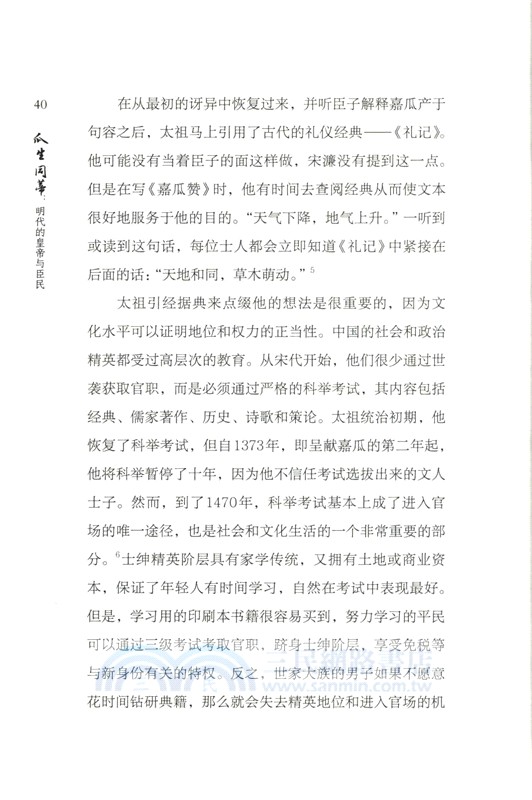 40

瓜生同蒂：明代的皇帝与臣民

在从最初的讶异中恢复过来，并听臣子解释嘉瓜产于句容之后，太祖马上引用了古代的礼仪经典——《礼记》。他可能没有当着臣子的面这样做，宋濂没有提到这一点。但是在写《嘉瓜赞》时，他有时间去查阅经典从而使文本很好地服务于他的目的。“天气下降，地气上升。”一听到或读到这句话，每位士人都会立即知道《礼记》中紧接在后面的话：“天地和同，草木萌动。”$^5$

太祖引经据典来点缀他的想法是很重要的，因为文化水平可以证明地位和权力的正当性。中国的社会和政治精英都受过高层次的教育。从宋代开始，他们很少通过世袭获取官职，而是必须通过严格的科举考试，其内容包括经典、儒家著作、历史、诗歌和策论。太祖统治初期，他恢复了科举考试，但自1373年，即呈献嘉瓜的第二年起，他将科举暂停了十年，因为他不信任考试选拔出来的文人士子。然而，到了1470年，科举考试基本上成了进入官场的唯一途径，也是社会和文化生活的一个非常重要的部分。$^6$士绅精英阶层具有家学传统，又拥有土地或商业资本，保证了年轻人有时间学习，自然在考试中表现最好。但是，学习用的印刷本书籍很容易买到，努力学习的平民可以通过三级考试考取官职，跻身士绅阶层，享受免税等与新身份有关的特权。反之，世家大族的男子如果不愿意花时间钻研典籍，那么就会失去精英地位和进入官场的机

三民網路書店
www.sanmin.com.tw